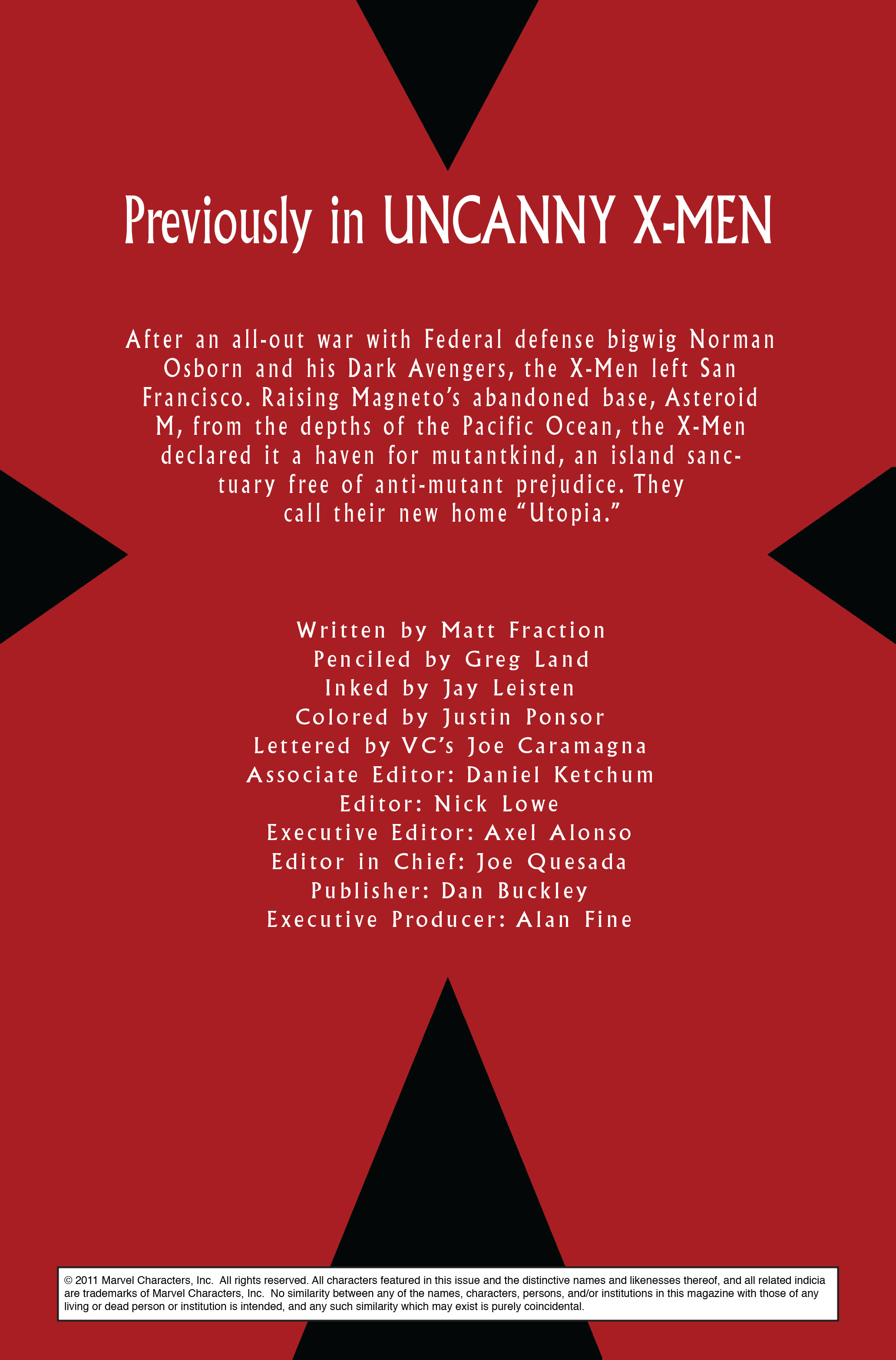 Previously in UNCANNY X-MEN

After an all-out war with Federal defense bigwig Norman Osborn and his Dark Avengers, the X-Men left San Francisco. Raising Magneto's abandoned base, Asteroid M, from the depths of the Pacific Ocean, the X-Men declared it a haven for mutantkind, an island sanctuary free of anti-mutant prejudice. They call their new home "Utopia."

Written by Matt Fraction
Penciled by Greg Land
Inked by Jay Leisten
Colored by Justin Ponsor
Lettered by VC's Joe Caramagna
Associate Editor: Daniel Ketchum
Editor: Nick Lowe
Executive Editor: Axel Alonso
Editor in Chief: Joe Quesada
Publisher: Dan Buckley
Executive Producer: Alan Fine

© 2011 Marvel Characters, Inc. All rights reserved. All characters featured in this issue and the distinctive names and likenesses thereof, and all related indicia are trademarks of Marvel Characters, Inc. No similarity between any of the names, characters, persons, and/or institutions in this magazine with those of any living or dead person or institution is intended, and any such similarity which may exist is purely coincidental.